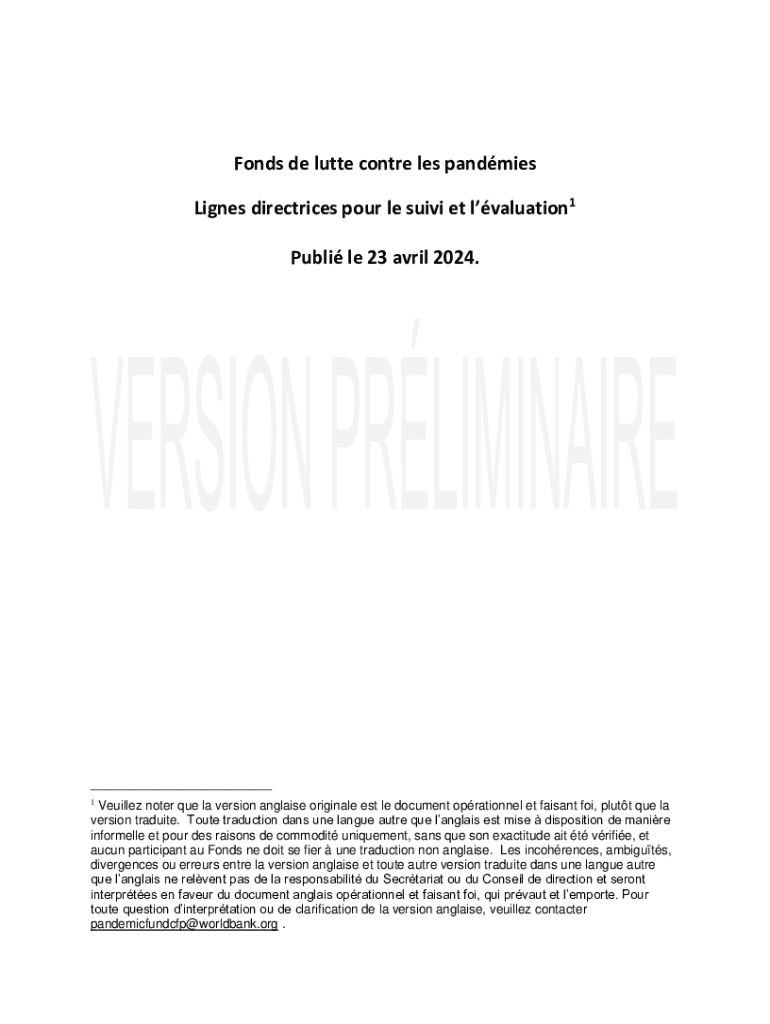 Fonds de lutte contre les pandémies

Lignes directrices pour le suivi et l'évaluation$^{1}$

Publié le 23 avril 2024.

$^{1}$ Veuillez noter que la version anglaise originale est le document opérationnel et faisant foi, plutôt que la version traduite. Toute traduction dans une langue autre que l'anglais est mise à disposition de manière informelle et pour des raisons de commodité uniquement, sans que son exactitude ait été vérifiée, et aucun participant au Fonds ne doit se fier à une traduction non anglaise. Les incohérences, ambiguïtés, divergences ou erreurs entre la version anglaise et toute autre version traduite dans une langue autre que l'anglais ne relèvent pas de la responsabilité du Secrétariat ou du Conseil de direction et seront interprétées en faveur du document anglais opérationnel et faisant foi, qui prévaut et l'emporte. Pour toute question d'interprétation ou de clarification de la version anglaise, veuillez contacter pandemicfundcfp@worldbank.org .

VERSION PRÉLIMINAIRE